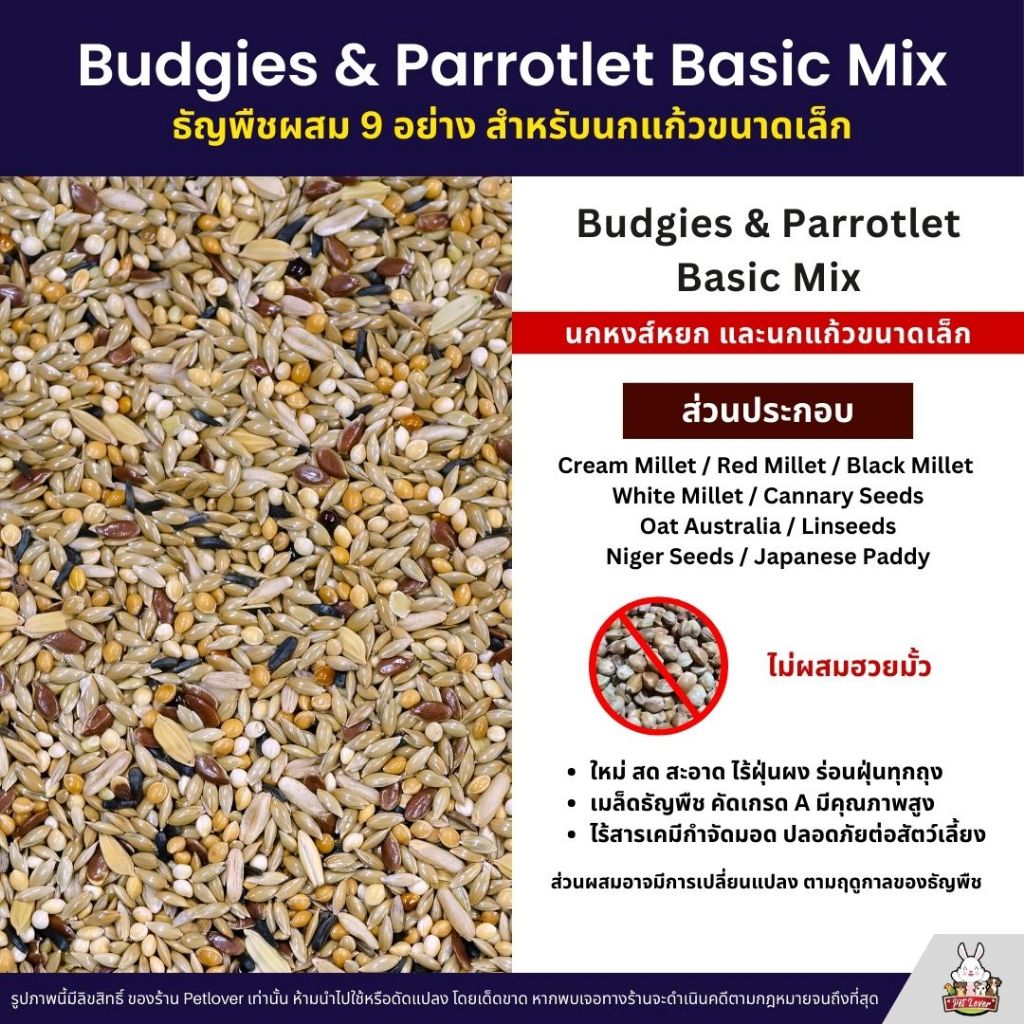 Budgies & Parrotlet Basic Mix
ธัญพืชผสม 9 อย่าง สำหรับนกแก้วขนาดเล็ก

Budgies & Parrotlet Basic Mix

นกหงส์หยก และนกแก้วขนาดเล็ก

ส่วนประกอบ

Cream Millet / Red Millet / Black Millet
White Millet / Cannary Seeds
Oat Australia / Linseeds
Niger Seeds / Japanese Paddy

ไม่ผสมฮวยมั้ว

• ใหม่ สด สะอาด ไร้ฝุ่นผง ร่อนฝุ่นทุกถุง
• เมล็ดธัญพืช คัดเกรด A มีคุณภาพสูง
• ไร้สารเคมีกำจัดมอด ปลอดภัยต่อสัตว์เลี้ยง

ส่วนผสมอาจมีการเปลี่ยนแปลง ตามฤดูกาลของธัญพืช

รูปภาพนี้มีลิขสิทธิ์ ของร้าน Petlover เท่านั้น ห้ามนำไปใช้หรือดัดแปลง โดยเด็ดขาด หากพบเจอทางร้านจะดำเนินคดีตามกฎหมายจนถึงที่สุด

Pet Lover